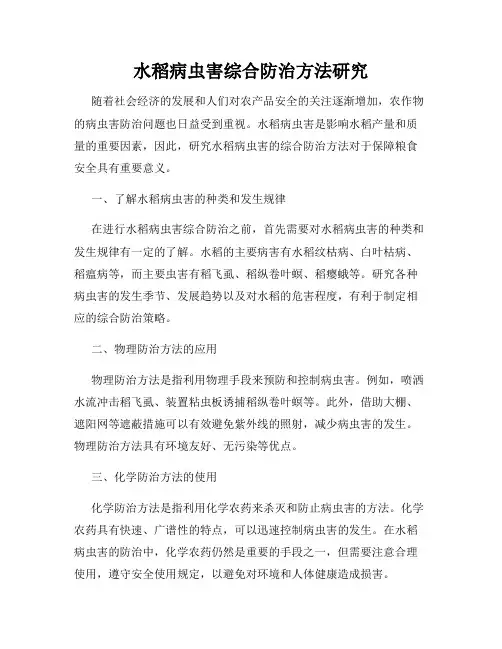 水稻病虫害综合防治方法研究

随着社会经济的发展和人们对农产品安全的关注逐渐增加，农作物的病虫害防治问题也日益受到重视。水稻病虫害是影响水稻产量和质量的重要因素，因此，研究水稻病虫害的综合防治方法对于保障粮食安全具有重要意义。

一、了解水稻病虫害的种类和发生规律

在进行水稻病虫害综合防治之前，首先需要对水稻病虫害的种类和发生规律有一定的了解。水稻的主要病害有水稻纹枯病、白叶枯病、稻瘟病等，而主要虫害有稻飞虱、稻纵卷叶螟、稻瘿蛾等。研究各种病虫害的发生季节、发展趋势以及对水稻的危害程度，有利于制定相应的综合防治策略。

二、物理防治方法的应用

物理防治方法是指利用物理手段来预防和控制病虫害。例如，喷洒水流冲击稻飞虱、装置粘虫板诱捕稻纵卷叶螟等。此外，借助大棚、遮阳网等遮蔽措施可以有效避免紫外线的照射，减少病虫害的发生。物理防治方法具有环境友好、无污染等优点。

三、化学防治方法的使用

化学防治方法是指利用化学农药来杀灭和防止病虫害的方法。化学农药具有快速、广谱性的特点，可以迅速控制病虫害的发生。在水稻病虫害的防治中，化学农药仍然是重要的手段之一，但需要注意合理使用，遵守安全使用规定，以避免对环境和人体健康造成损害。